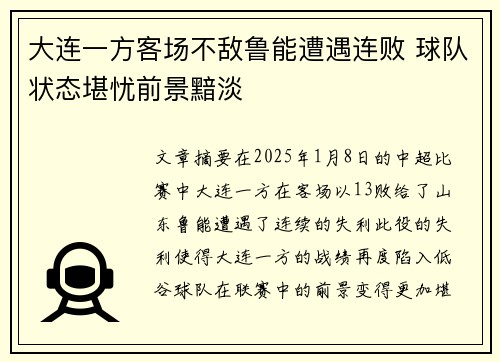 大连一方客场不敌鲁能遭遇连败 球队状态堪忧前景黯淡

文章摘要在2025年1月8日的中超比赛中大连一方在客场以13败给了山东鲁能遭遇了连续的失利此役的失利使得大连一方的战绩再度陷入低谷球队在联赛中的前景变得更加堪